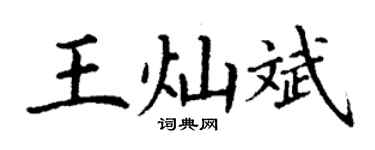 王灿斌
词典网